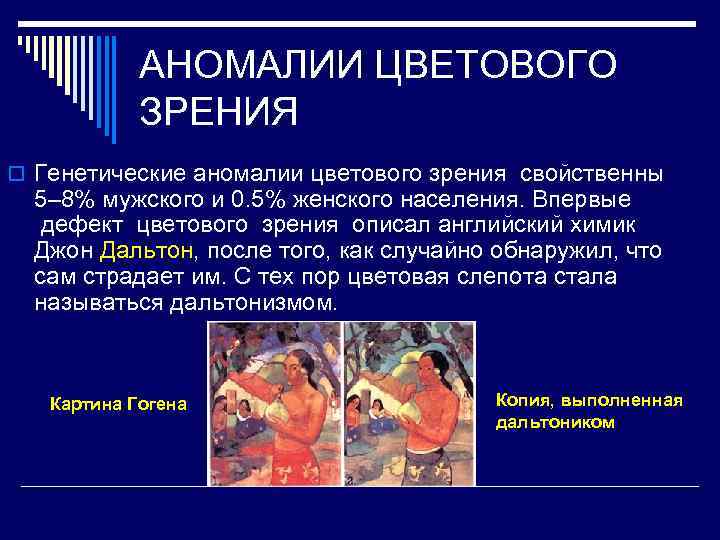 АНОМАЛИИ ЦВЕТОВОГО ЗРЕНИЯ

Генетические аномалии цветового зрения свойственны 5–8% мужского и 0.5% женского населения. Впервые дефект цветового зрения описал английский химик Джон Дальтон, после того, как случайно обнаружил, что сам страдает им. С тех пор цветовая слепота стала называться дальтонизмом.

Картина Гогена

Копия, выполненная дальтоником